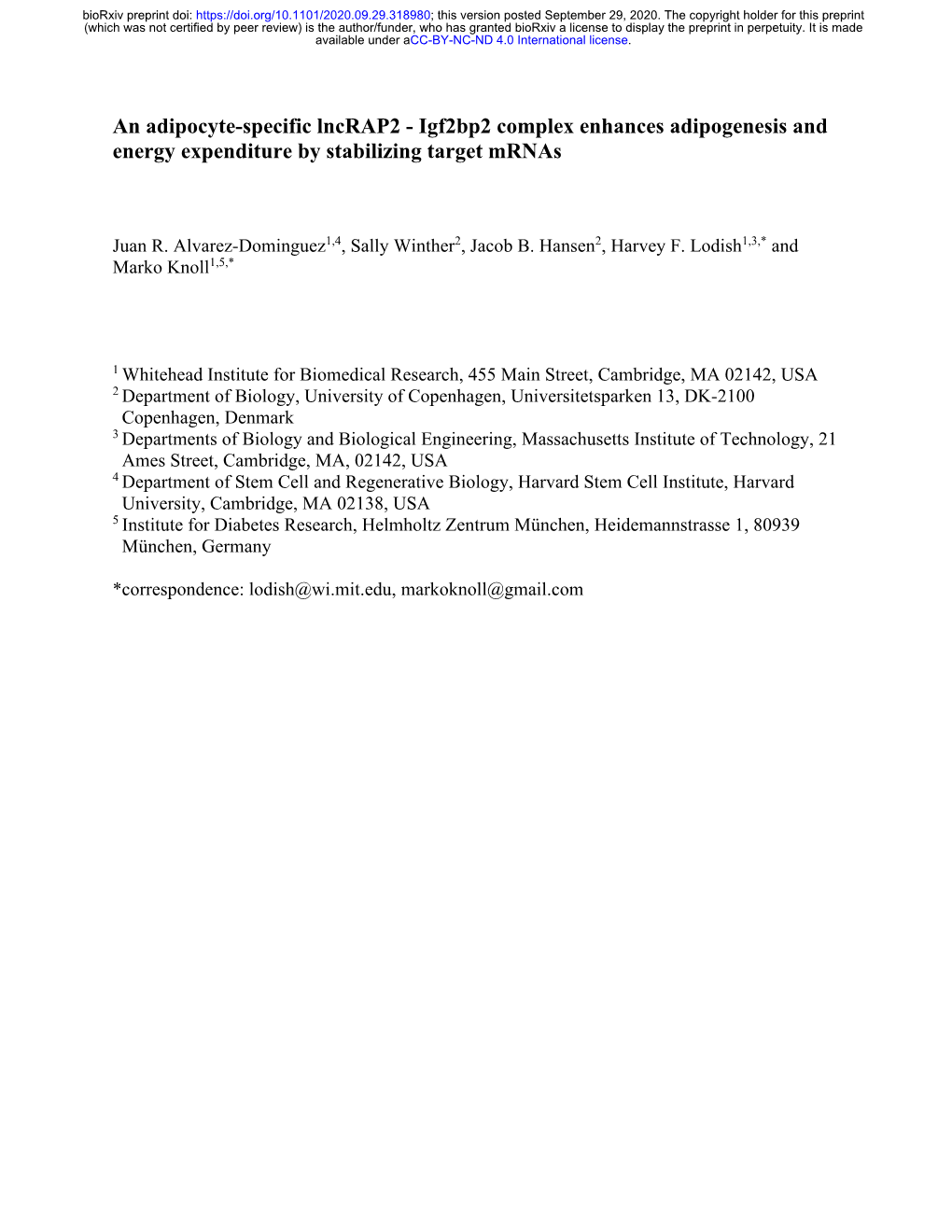 bioRxiv preprint doi: https://doi.org/10.1101/2020.09.29.318980; this version posted September 29, 2020. The copyright holder for this preprint (which was not certified by peer review) is the author/funder, who has granted bioRxiv a license to display the preprint in perpetuity. It is made available under aCC-BY-NC-ND 4.0 International license.

An adipocyte-specific lncRAP2 - Igf2bp2 complex enhances adipogenesis and energy expenditure by stabilizing target mRNAs

Juan R. Alvarez-Dominguez$^{1,4}$, Sally Winther$^{2}$, Jacob B. Hansen$^{2}$, Harvey F. Lodish$^{1,3,*}$ and Marko Knoll$^{1,5,*}$

$^{1}$ Whitehead Institute for Biomedical Research, 455 Main Street, Cambridge, MA 02142, USA
$^{2}$ Department of Biology, University of Copenhagen, Universitetsparken 13, DK-2100 Copenhagen, Denmark
$^{3}$ Departments of Biology and Biological Engineering, Massachusetts Institute of Technology, 21 Ames Street, Cambridge, MA, 02142, USA
$^{4}$ Department of Stem Cell and Regenerative Biology, Harvard Stem Cell Institute, Harvard University, Cambridge, MA 02138, USA
$^{5}$ Institute for Diabetes Research, Helmholtz Zentrum München, Heidemannstrasse 1, 80939 München, Germany

*correspondence: lodish@wi.mit.edu, markoknoll@gmail.com